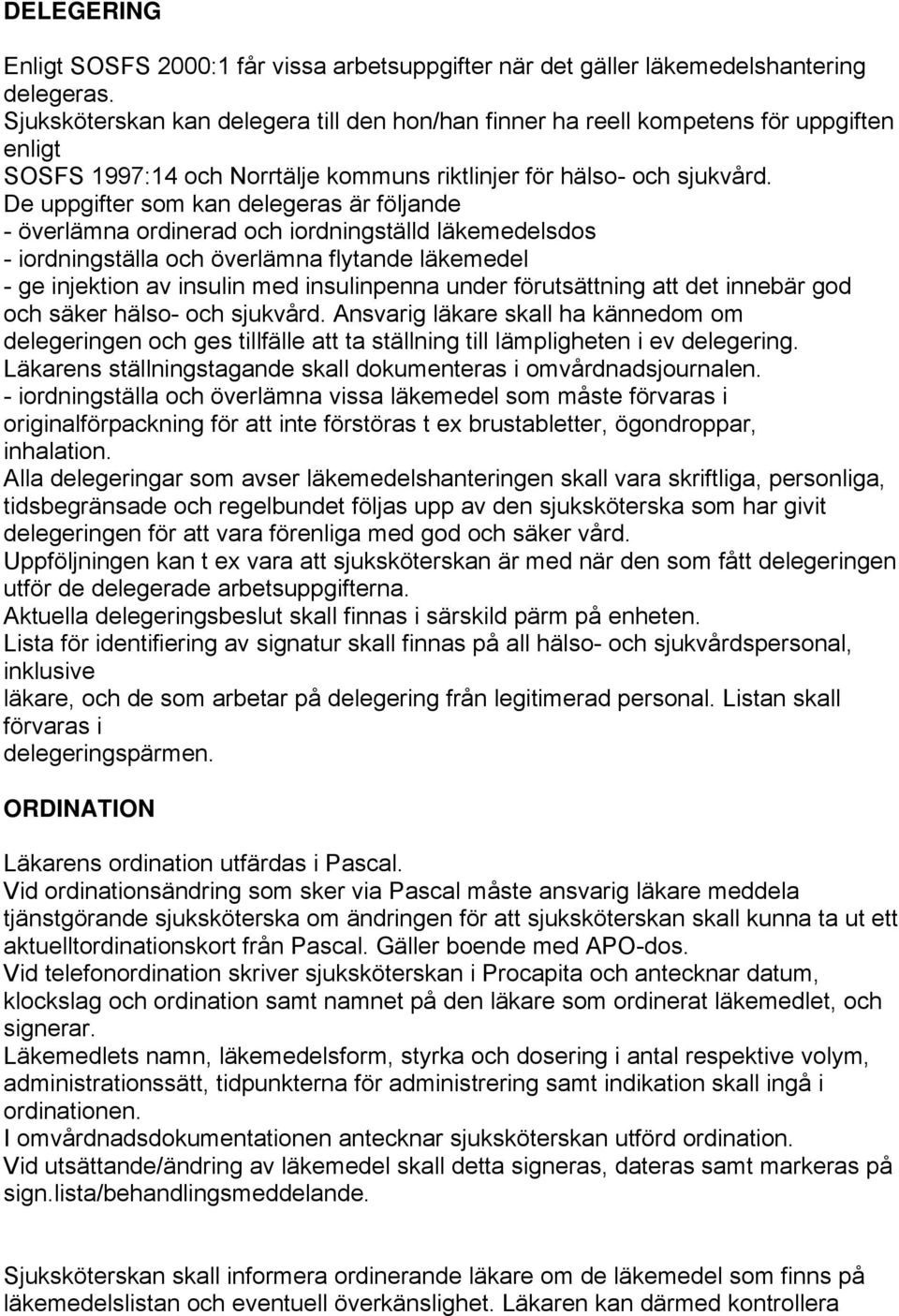 DELEGERING

Enligt SOSFS 2000:1 får vissa arbetsuppgifter när det gäller läkemedelshantering delegeras.
Sjuksköterskan kan delegera till den hon/han finner ha reell kompetens för uppgiften enligt
SOSFS 1997:14 och Norrtälje kommuns riktlinjer för hälso- och sjukvård.
De uppgifter som kan delegeras är följande
- överlämna ordinerad och iordningställd läkemedelsdos
- iordningställa och överlämna flytande läkemedel
- ge injektion av insulin med insulinpenna under förutsättning att det innebär god och säker hälso- och sjukvård. Ansvarig läkare skall ha kännedom om delegeringen och ges tillfälle att ta ställning till lämpligheten i ev delegering. Läkarens ställningstagande skall dokumenteras i omvårdnadsjournalen.
- iordningställa och överlämna vissa läkemedel som måste förvaras i originalförpackning för att inte förstöras t ex brustabletter, ögondroppar, inhalation.
Alla delegeringar som avser läkemedelshanteringen skall vara skriftliga, personliga, tidsbegränsade och regelbundet följas upp av den sjuksköterska som har givit delegeringen för att vara förenliga med god och säker vård.
Uppföljningen kan t ex vara att sjuksköterskan är med när den som fått delegeringen utför de delegerade arbetsuppgifterna.
Aktuella delegeringsbeslut skall finnas i särskild pärm på enheten.
Lista för identifiering av signatur skall finnas på all hälso- och sjukvårdspersonal, inklusive
läkare, och de som arbetar på delegering från legitimerad personal. Listan skall förvaras i
delegeringspärmen.

ORDINATION

Läkarens ordination utfärdas i Pascal.
Vid ordinationsändring som sker via Pascal måste ansvarig läkare meddela tjänstgörande sjuksköterska om ändringen för att sjuksköterskan skall kunna ta ut ett aktuelltordinationskort från Pascal. Gäller boende med APO-dos.
Vid telefonordination skriver sjuksköterskan i Procapita och antecknar datum, klockslag och ordination samt namnet på den läkare som ordinerat läkemedlet, och signerar.
Läkemedlets namn, läkemedelsform, styrka och dosering i antal respektive volym, administrationssätt, tidpunkterna för administrering samt indikation skall ingå i ordinationen.
I omvårdnadsdokumentationen antecknar sjuksköterskan utförd ordination.
Vid utsättande/ändring av läkemedel skall detta signeras, dateras samt markeras på sign.lista/behandlingsmeddelande.

Sjuksköterskan skall informera ordinerande läkare om de läkemedel som finns på läkemedelslistan och eventuell överkänslighet. Läkaren kan därmed kontrollera